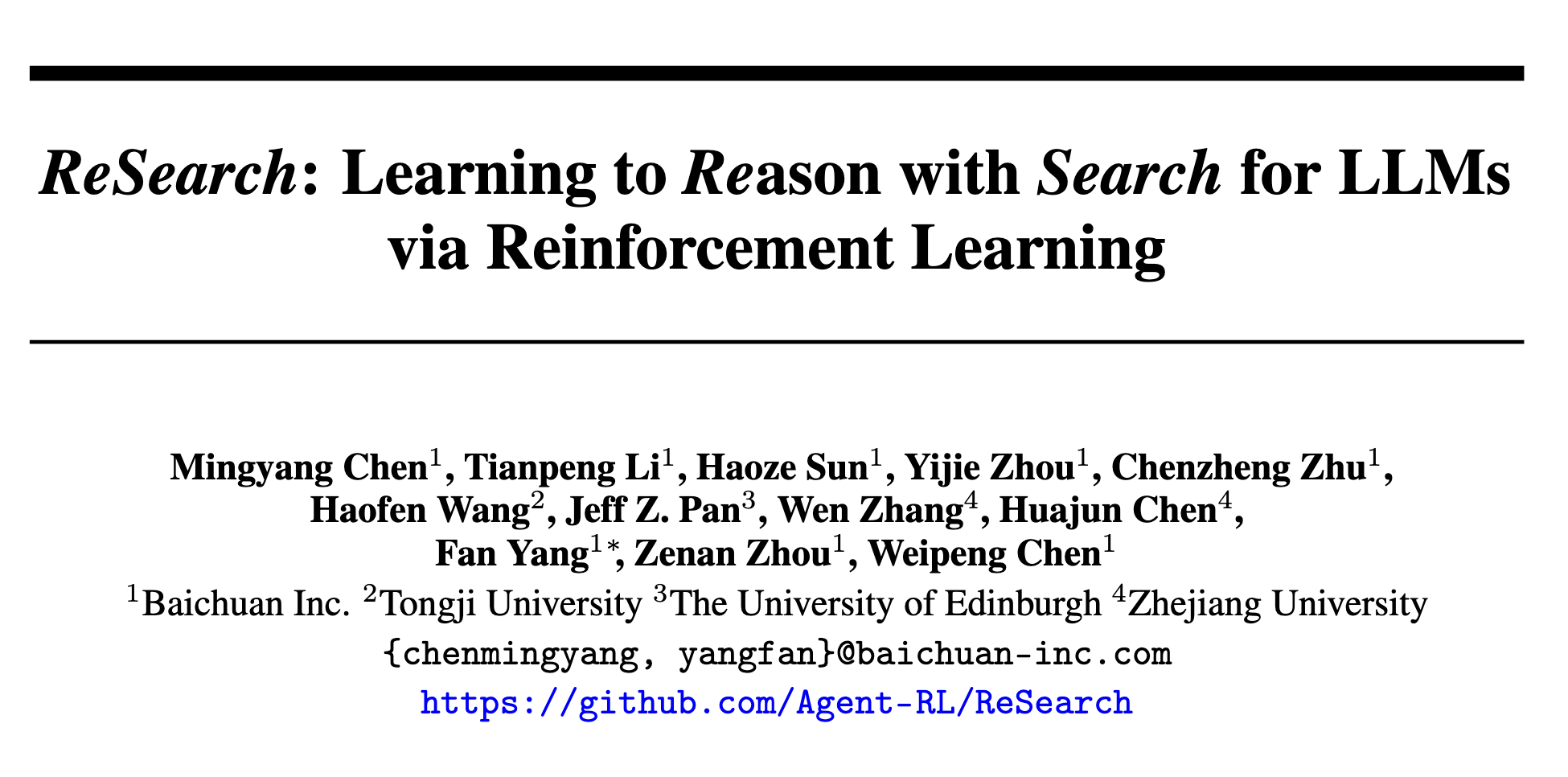 ReSearch: Learning to Reason with Search for LLMs via Reinforcement Learning

Mingyang Chen$^1$, Tianpeng Li$^1$, Haoze Sun$^1$, Yijie Zhou$^1$, Chenzheng Zhu$^1$, Haofen Wang$^2$, Jeff Z. Pan$^3$, Wen Zhang$^4$, Huajun Chen$^4$, Fan Yang$^{1*}$, Zenan Zhou$^1$, Weipeng Chen$^1$

$^1$Baichuan Inc. $^2$Tongji University $^3$The University of Edinburgh $^4$Zhejiang University

{chenmingyang, yangfan}@baichuan-inc.com

https://github.com/Agent-RL/ReSearch